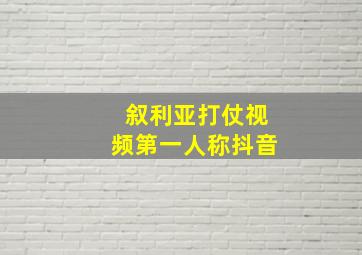 叙利亚打仗视频第一人称抖音